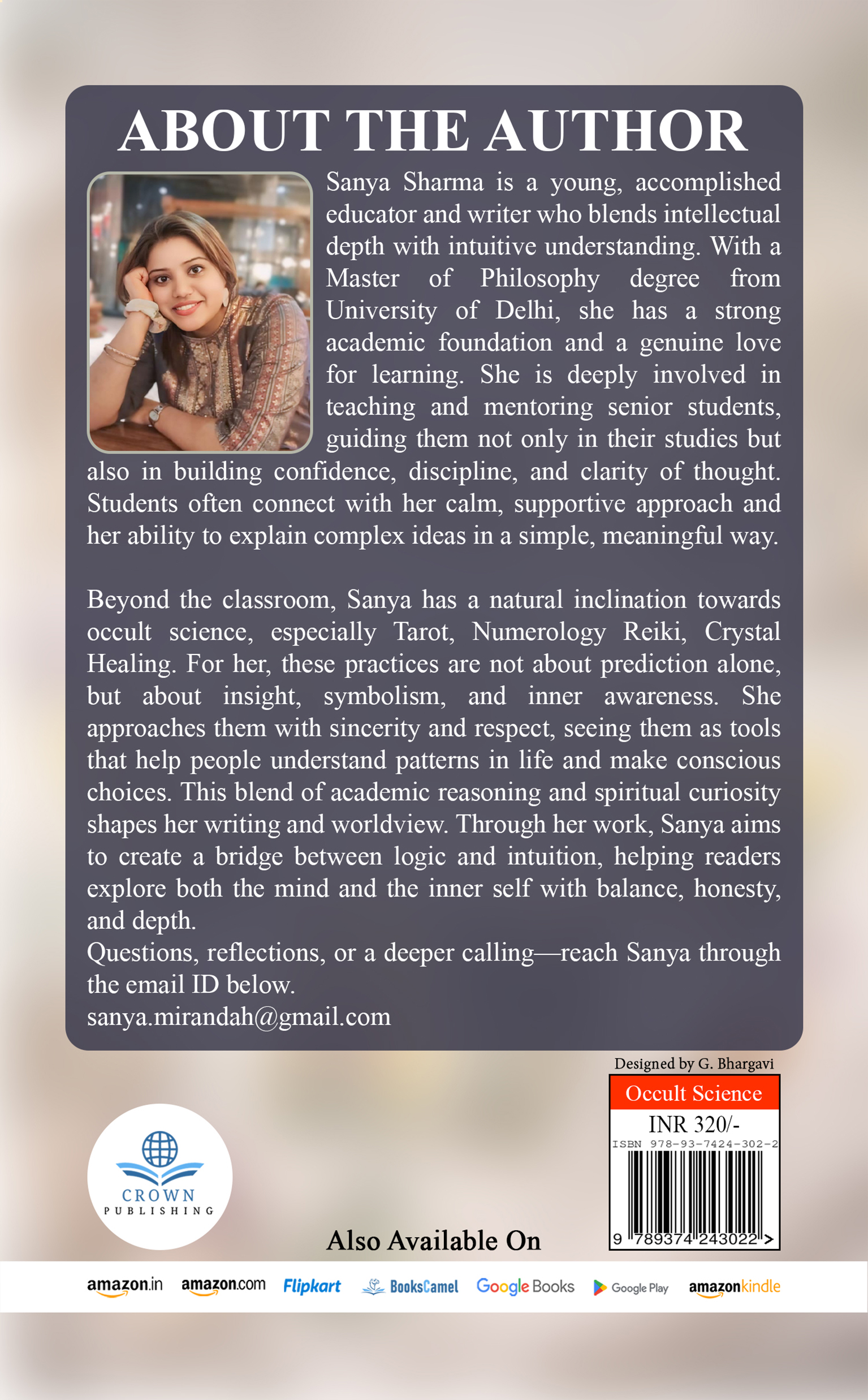 ABOUT THE AUTHOR

Sanya Sharma is a young, accomplished educator and writer who blends intellectual depth with intuitive understanding. With a Master of Philosophy degree from University of Delhi, she has a strong academic foundation and a genuine love for learning. She is deeply involved in teaching and mentoring senior students, guiding them not only in their studies but also in building confidence, discipline, and clarity of thought. Students often connect with her calm, supportive approach and her ability to explain complex ideas in a simple, meaningful way.

Beyond the classroom, Sanya has a natural inclination towards occult science, especially Tarot, Numerology Reiki, Crystal Healing. For her, these practices are not about prediction alone, but about insight, symbolism, and inner awareness. She approaches them with sincerity and respect, seeing them as tools that help people understand patterns in life and make conscious choices. This blend of academic reasoning and spiritual curiosity shapes her writing and worldview. Through her work, Sanya aims to create a bridge between logic and intuition, helping readers explore both the mind and the inner self with balance, honesty, and depth.
Questions, reflections, or a deeper calling—reach Sanya through the email ID below.
sanya.mirandah@gmail.com

Designed by G. Bhargavi

Occult Science
INR 320/-
ISBN 978-93-7424-302-2
9 789374 243022 >

CROWN
PUBLISHING

Also Available On

amazon.in amazon.com Flipkart BooksCamel Google Books Google Play amazonkindle